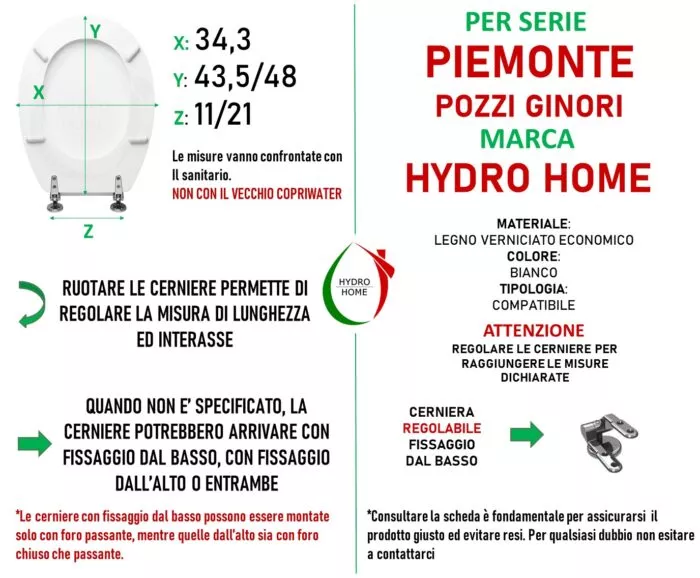 Y
X
Z
X: 34,3
Y: 43,5/48
Z: 11/21

Le misure vanno confrontate con Il sanitario.
NON CON IL VECCHIO COPRIWATER

RUOTARE LE CERNIERE PERMETTE DI REGOLARE LA MISURA DI LUNGHEZZA ED INTERASSE

QUANDO NON E' SPECIFICATO, LA CERNIERE POTREBBERO ARRIVARE CON FISSAGGIO DAL BASSO, CON FISSAGGIO DALL'ALTO O ENTRAMBE

*Le cerniere con fissaggio dal basso possono essere montate solo con foro passante, mentre quelle dall'alto sia con foro chiuso che passante.

HYDRO HOME

PER SERIE
PIEMONTE
POZZI GINORI
MARCA
HYDRO HOME

MATERIALE:
LEGNO VERNICIATO ECONOMICO
COLORE:
BIANCO
TIPOLOGIA:
COMPATIBILE

ATTENZIONE
REGOLARE LE CERNIERE PER RAGGIUNGERE LE MISURE DICHIARATE

CERNIERA
REGOLABILE
FISSAGGIO
DAL BASSO

*Consultare la scheda è fondamentale per assicurarsi il prodotto giusto ed evitare resi. Per qualsiasi dubbio non esitare a contattarci